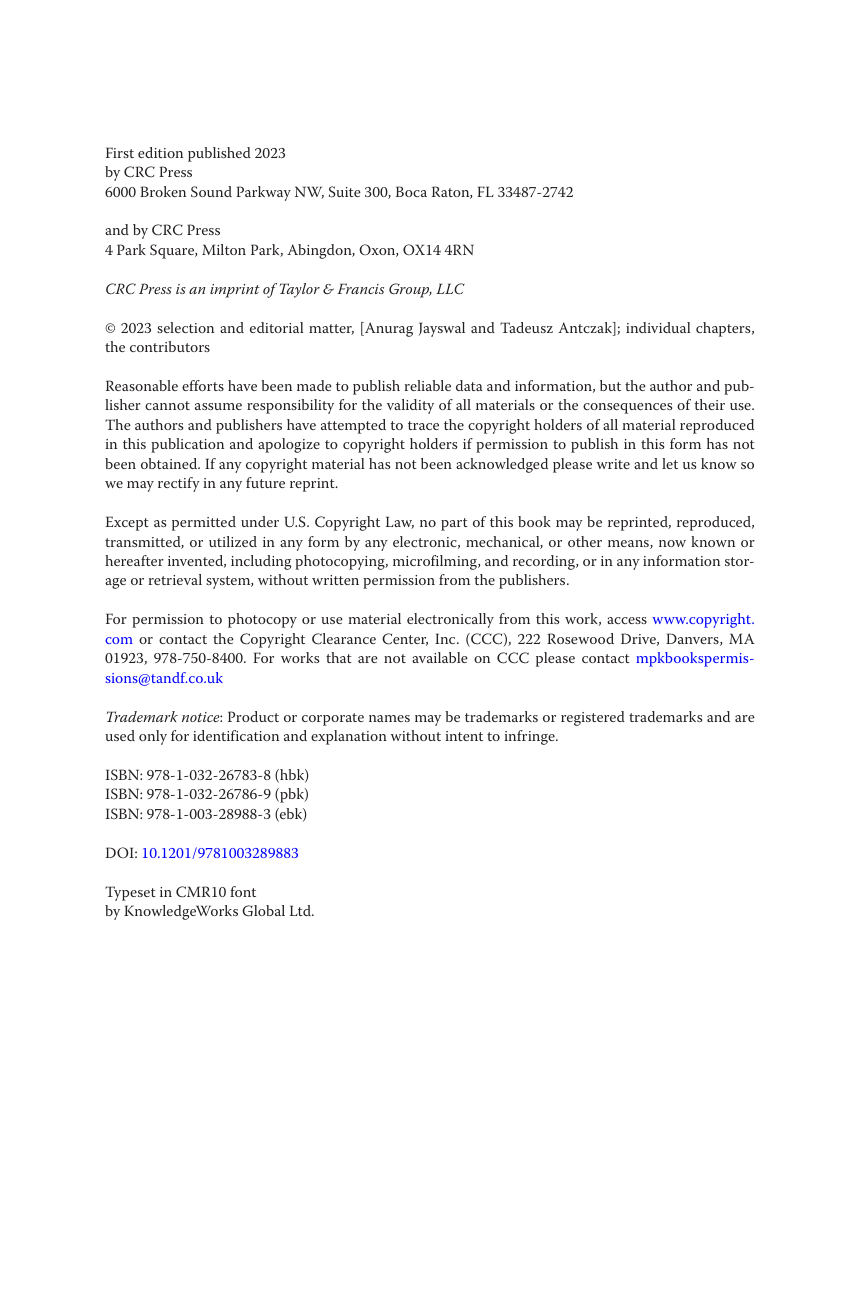 First edition published 2023
by CRC Press
6000 Broken Sound Parkway NW, Suite 300, Boca Raton, FL 33487-2742

and by CRC Press
4 Park Square, Milton Park, Abingdon, Oxon, OX14 4RN

CRC Press is an imprint of Taylor & Francis Group, LLC

© 2023 selection and editorial matter, [Anurag Jayswal and Tadeusz Antczak]; individual chapters, the contributors

Reasonable efforts have been made to publish reliable data and information, but the author and publisher cannot assume responsibility for the validity of all materials or the consequences of their use. The authors and publishers have attempted to trace the copyright holders of all material reproduced in this publication and apologize to copyright holders if permission to publish in this form has not been obtained. If any copyright material has not been acknowledged please write and let us know so we may rectify in any future reprint.

Except as permitted under U.S. Copyright Law, no part of this book may be reprinted, reproduced, transmitted, or utilized in any form by any electronic, mechanical, or other means, now known or hereafter invented, including photocopying, microfilming, and recording, or in any information storage or retrieval system, without written permission from the publishers.

For permission to photocopy or use material electronically from this work, access www.copyright.com or contact the Copyright Clearance Center, Inc. (CCC), 222 Rosewood Drive, Danvers, MA 01923, 978-750-8400. For works that are not available on CCC please contact mpkbookspermissions@tandf.co.uk

Trademark notice: Product or corporate names may be trademarks or registered trademarks and are used only for identification and explanation without intent to infringe.

ISBN: 978-1-032-26783-8 (hbk)
ISBN: 978-1-032-26786-9 (pbk)
ISBN: 978-1-003-28988-3 (ebk)

DOI: 10.1201/9781003289883

Typeset in CMR10 font
by KnowledgeWorks Global Ltd.